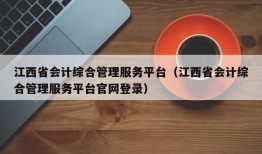 江西省会计综合管理服务平台（江西省会计综合管理服务平台官网登录）